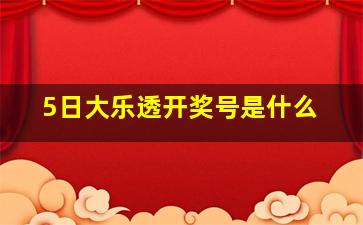 5日大乐透开奖号是什么